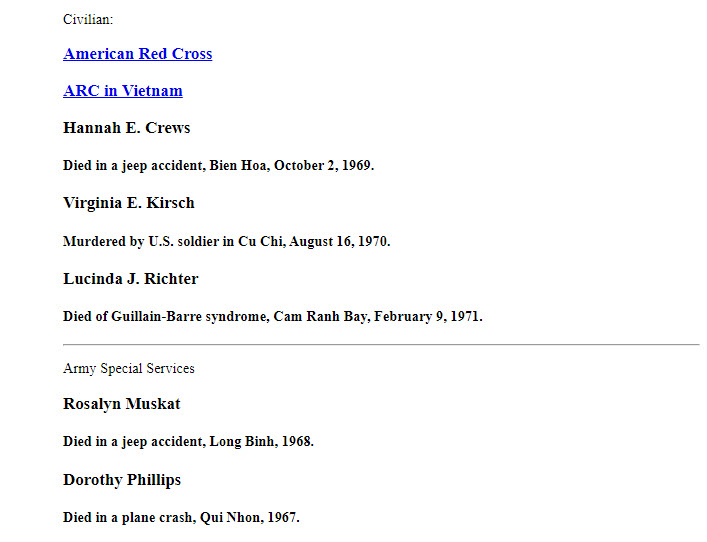 Civilian:

American Red Cross

ARC in Vietnam

Hannah E. Crews

Died in a jeep accident, Bien Hoa, October 2, 1969.

Virginia E. Kirsch

Murdered by U.S. soldier in Cu Chi, August 16, 1970.

Lucinda J. Richter

Died of Guillain-Barre syndrome, Cam Ranh Bay, February 9, 1971.

Army Special Services

Rosalyn Muskat

Died in a jeep accident, Long Binh, 1968.

Dorothy Phillips

Died in a plane crash, Qui Nhon, 1967.